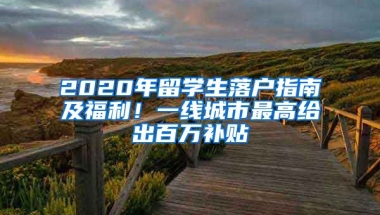 2020年留学生落户指南及福利！一线城市最高给出百万补贴